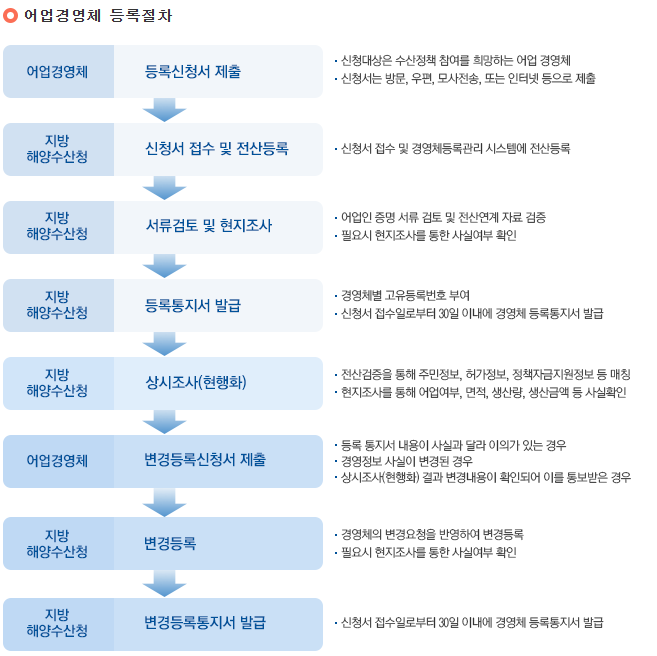 어업경영체 등록절차

어업경영체
등록신청서 제출
• 신청대상은 수산정책 참여를 희망하는 어업 경영체
• 신청서는 방문, 우편, 모사전송, 또는 인터넷 등으로 제출

지방 해양수산청
신청서 접수 및 전산등록
• 신청서 접수 및 경영체등록관리 시스템에 전산등록

지방 해양수산청
서류검토 및 현지조사
• 어업인 증명 서류 검토 및 전산연계 자료 검증
• 필요시 현지조사를 통한 사실여부 확인

지방 해양수산청
등록통지서 발급
• 경영체별 고유등록번호 부여
• 신청서 접수일로부터 30일 이내에 경영체 등록통지서 발급

지방 해양수산청
상시조사(현행화)
• 전산검증을 통해 주민정보, 허가정보, 정책자금지원정보 등 매칭
• 현지조사를 통해 어업여부, 면적, 생산량, 생산금액 등 사실확인

어업경영체
변경등록신청서 제출
• 등록 통지서 내용이 사실과 달라 이의가 있는 경우
• 경영정보 사실이 변경된 경우
• 상시조사(현행화) 결과 변경내용이 확인되어 이를 통보받은 경우

지방 해양수산청
변경등록
• 경영체의 변경요청을 반영하여 변경등록
• 필요시 현지조사를 통한 사실여부 확인

지방 해양수산청
변경등록통지서 발급
• 신청서 접수일로부터 30일 이내에 경영체 등록통지서 발급